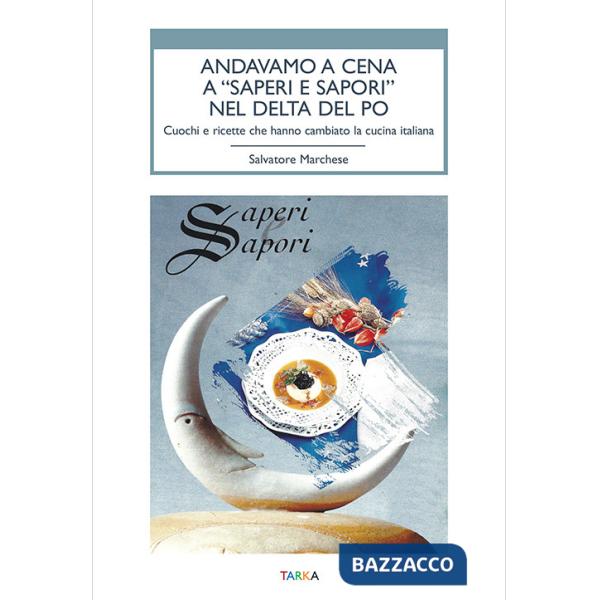 ANDAVAMO A CENA A “SAPERI E SAPORI” NEL DELTA DEL PO

Cuochi e ricette che hanno cambiato la cucina italiana

Salvatore Marchese

Saperi Sapori

TARKA

BAZZACCO